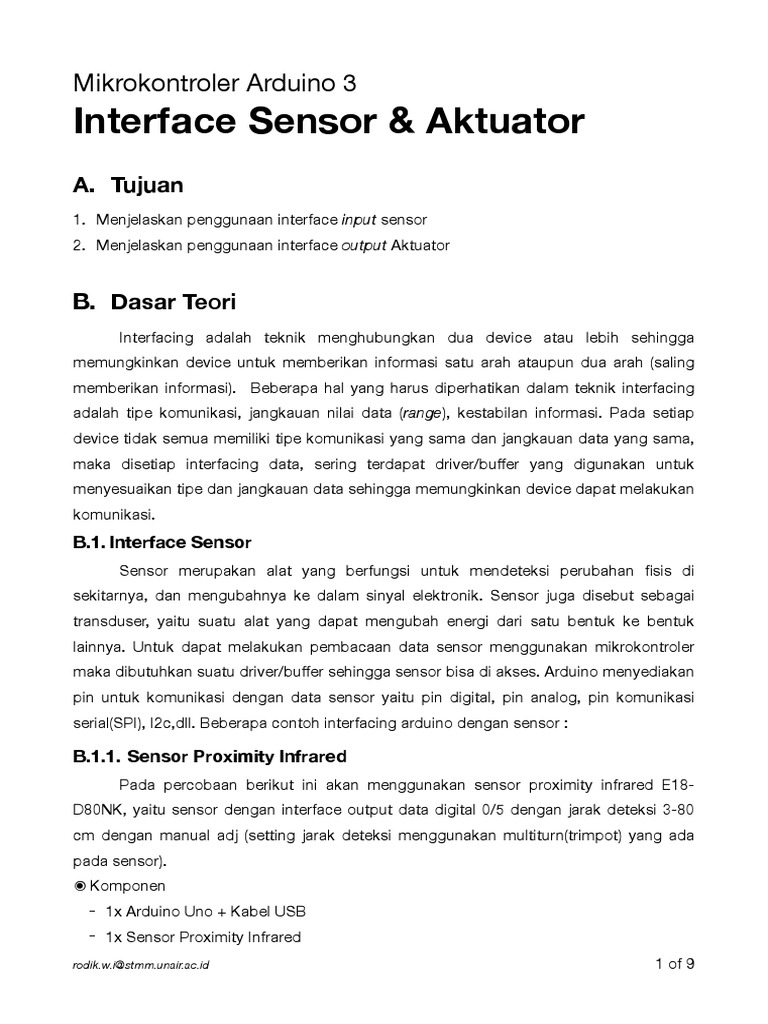 Mikrokontroler Arduino 3

Interface Sensor & Aktuator

A. Tujuan

1. Menjelaskan penggunaan interface input sensor
2. Menjelaskan penggunaan interface output Aktuator

B. Dasar Teori

Interfacing adalah teknik menghubungkan dua device atau lebih sehingga memungkinkan device untuk memberikan informasi satu arah ataupun dua arah (saling memberikan informasi). Beberapa hal yang harus diperhatikan dalam teknik interfacing adalah tipe komunikasi, jangkauan nilai data (range), kestabilan informasi. Pada setiap device tidak semua memiliki tipe komunikasi yang sama dan jangkauan data yang sama, maka disetiap interfacing data, sering terdapat driver/buffer yang digunakan untuk menyesuaikan tipe dan jangkauan data sehingga memungkinkan device dapat melakukan komunikasi.

B.1. Interface Sensor

Sensor merupakan alat yang berfungsi untuk mendeteksi perubahan fisis di sekitarnya, dan mengubahnya ke dalam sinyal elektronik. Sensor juga disebut sebagai transduser, yaitu suatu alat yang dapat mengubah energi dari satu bentuk ke bentuk lainnya. Untuk dapat melakukan pembacaan data sensor menggunakan mikrokontroler maka dibutuhkan suatu driver/buffer sehingga sensor bisa di akses. Arduino menyediakan pin untuk komunikasi dengan data sensor yaitu pin digital, pin analog, pin komunikasi serial(SPI), I2c,dll. Beberapa contoh interfacing arduino dengan sensor :

B.1.1. Sensor Proximity Infrared

Pada percobaan berikut ini akan menggunakan sensor proximity infrared E18-D80NK, yaitu sensor dengan interface output data digital 0/5 dengan jarak deteksi 3-80 cm dengan manual adj (setting jarak deteksi menggunakan multiturn(trimpot) yang ada pada sensor).

◉ Komponen
- 1x Arduino Uno + Kabel USB
- 1x Sensor Proximity Infrared

rodik.w.i@stmm.unair.ac.id 1 of 9